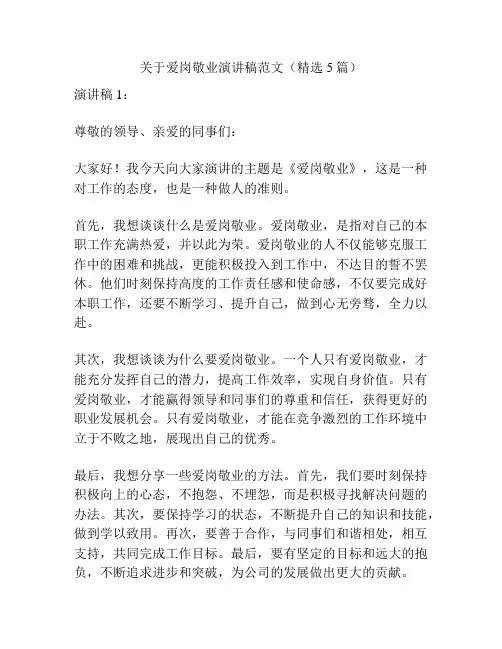 关于爱岗敬业演讲稿范文（精选 5 篇）

演讲稿 1：

尊敬的领导、亲爱的同事们：

大家好！我今天向大家演讲的主题是《爱岗敬业》，这是一种对工作的态度，也是一种做人的准则。

首先，我想谈谈什么是爱岗敬业。爱岗敬业，是指对自己的本职工作充满热爱，并以此为荣。爱岗敬业的人不仅能够克服工作中的困难和挑战，更能积极投入到工作中，不达目的誓不罢休。他们时刻保持高度的工作责任感和使命感，不仅要完成好本职工作，还要不断学习、提升自己，做到心无旁骛，全力以赴。

其次，我想谈谈为什么要爱岗敬业。一个人只有爱岗敬业，才能充分发挥自己的潜力，提高工作效率，实现自身价值。只有爱岗敬业，才能赢得领导和同事们的尊重和信任，获得更好的职业发展机会。只有爱岗敬业，才能在竞争激烈的工作环境中立于不败之地，展现出自己的优秀。

最后，我想分享一些爱岗敬业的方法。首先，我们要时刻保持积极向上的心态，不抱怨、不埋怨，而是积极寻找解决问题的办法。其次，要保持学习的状态，不断提升自己的知识和技能，做到学以致用。再次，要善于合作，与同事们和谐相处，相互支持，共同完成工作目标。最后，要有坚定的目标和远大的抱负，不断追求进步和突破，为公司的发展做出更大的贡献。